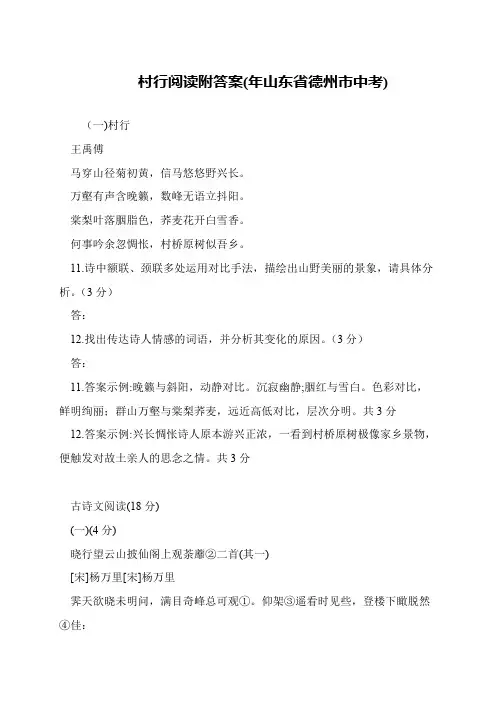 村行阅读附答案(年山东省德州市中考)

(一)村行

王禹偁

马穿山径菊初黄，信马悠悠野兴长。

万壑有声含晚籁，数峰无语立抖阳。

棠梨叶落胭脂色，荞麦花开白雪香。

何事吟余忽惆怅，村桥原树似吾乡。

11.诗中额联、颈联多处运用对比手法，描绘出山野美丽的景象，请具体分析。（3 分）

答:

12.找出传达诗人情感的词语，并分析其变化的原因。（3 分）

答:

11.答案示例:晚籁与斜阳，动静对比。沉寂幽静;胭红与雪白。色彩对比，鲜明绚丽；群山万壑与棠梨荞麦，远近高低对比，层次分明。共 3 分

12.答案示例:兴长惆怅诗人原本游兴正浓，一看到村桥原树极像家乡景物，便触发对故土亲人的思念之情。共 3 分

古诗文阅读(18 分)

(一)(4 分)

晓行望云山披仙阁上观荼蘼②二首(其一)

[宋]杨万里[宋]杨万里

霁天欲晓未明间，满目奇峰总可观①。仰架③遥看时见些，登楼下瞰脱然④佳: